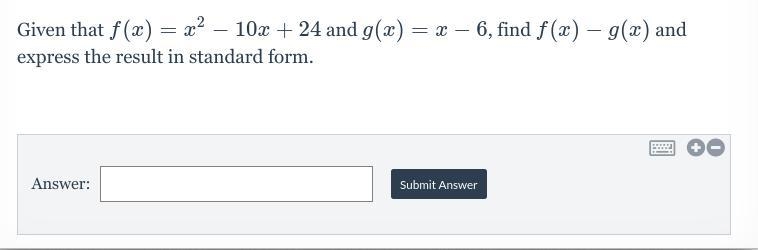 Given that $f(x) = x^2 - 10x + 24$ and $g(x) = x - 6$, find $f(x) - g(x)$ and express the result in standard form.

Answer:

Submit Answer